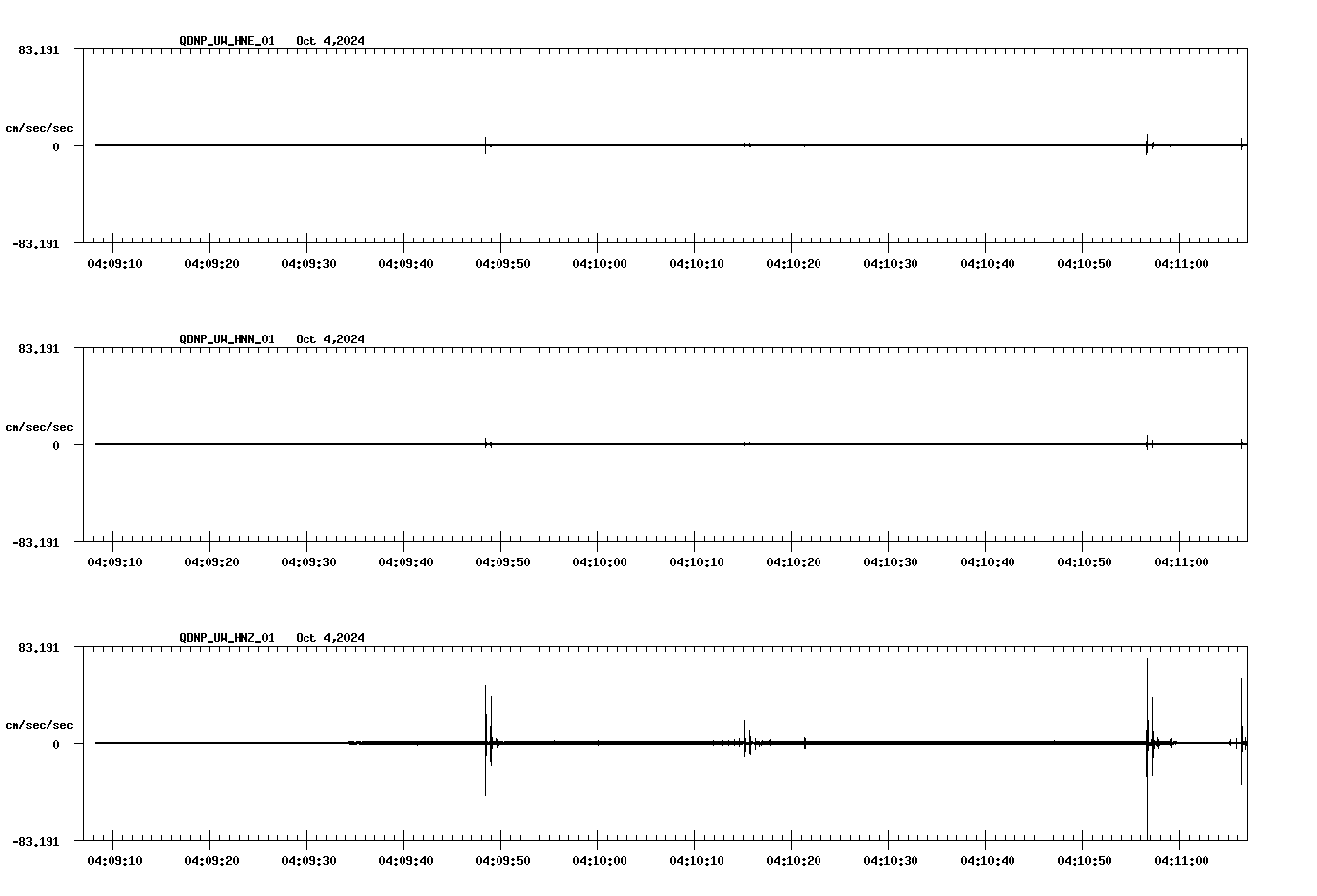 QDNP_UW_HNE_01 Oct 4,2024

83.191

cm/sec/sec

0

-83.191

04:09:10 04:09:20 04:09:30 04:09:40 04:09:50 04:10:00 04:10:10 04:10:20 04:10:30 04:10:40 04:10:50 04:11:00

QDNP_UW_HNN_01 Oct 4,2024

83.191

cm/sec/sec

0

-83.191

04:09:10 04:09:20 04:09:30 04:09:40 04:09:50 04:10:00 04:10:10 04:10:20 04:10:30 04:10:40 04:10:50 04:11:00

QDNP_UW_HNZ_01 Oct 4,2024

83.191

cm/sec/sec

0

-83.191

04:09:10 04:09:20 04:09:30 04:09:40 04:09:50 04:10:00 04:10:10 04:10:20 04:10:30 04:10:40 04:10:50 04:11:00